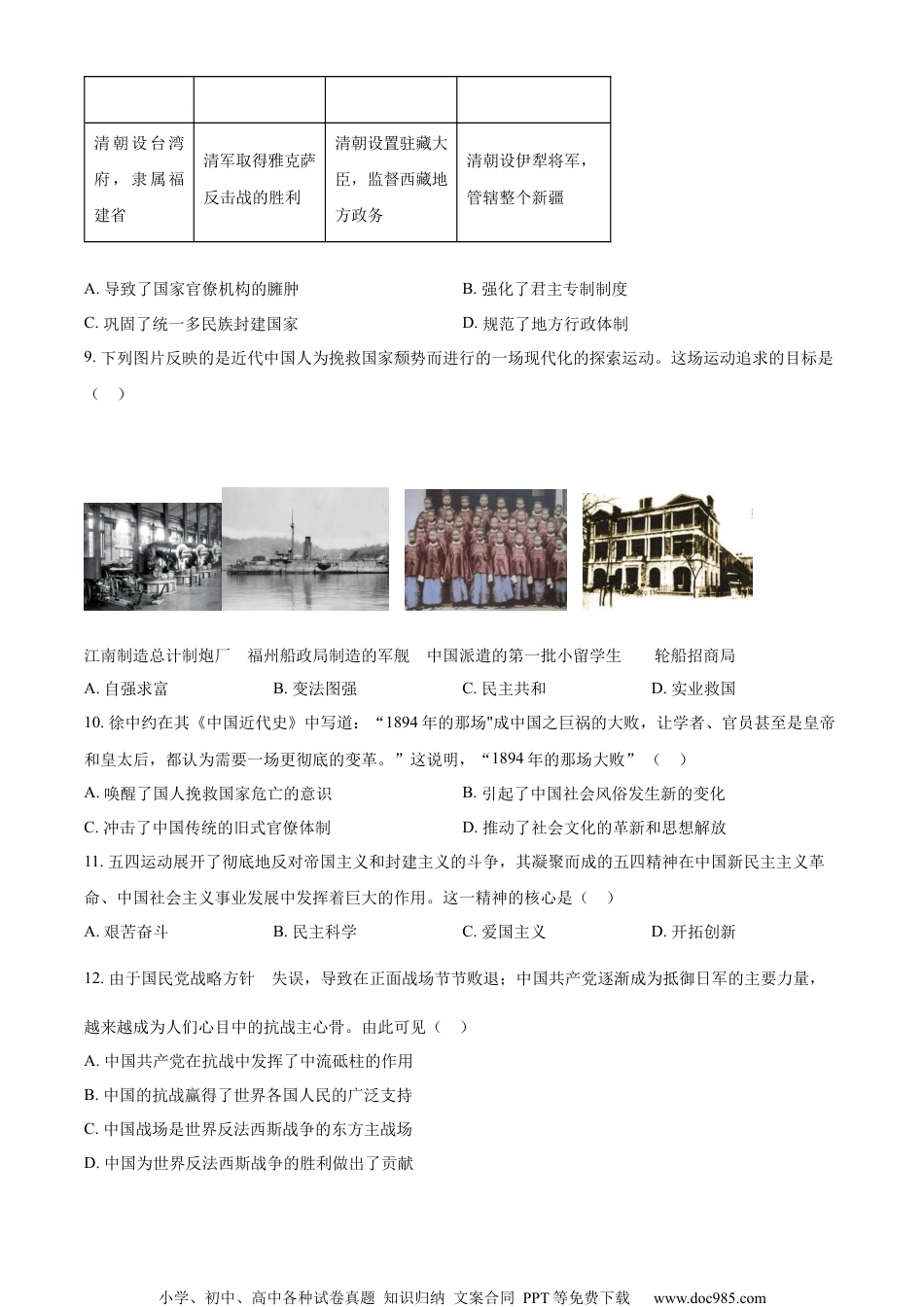 | | | | |
|---|---|---|---|
| 清朝设台湾府，隶属福建省 | 清军取得雅克萨反击战的胜利 | 清朝设置驻藏大臣，监督西藏地方政务 | 清朝设伊犁将军，管辖整个新疆 |

A. 导致了国家官僚机构的臃肿
B. 强化了君主专制制度
C. 巩固了统一多民族封建国家
D. 规范了地方行政体制

9. 下列图片反映的是近代中国人为挽救国家颓势而进行的一场现代化的探索运动。这场运动追求的目标是（　）

江南制造总计制炮厂　福州船政局制造的军舰　中国派遣的第一批小留学生　轮船招商局

A. 自强求富　B. 变法图强　C. 民主共和　D. 实业救国

10. 徐中约在其《中国近代史》中写道：“1894 年的那场"成中国之巨祸的大败，让学者、官员甚至是皇帝和皇太后，都认为需要一场更彻底的变革。”这说明，“1894 年的那场大败”（　）

A. 唤醒了国人挽救国家危亡的意识
B. 引起了中国社会风俗发生新的变化
C. 冲击了中国传统的旧式官僚体制
D. 推动了社会文化的革新和思想解放

11. 五四运动展开了彻底地反对帝国主义和封建主义的斗争，其凝聚而成的五四精神在中国新民主主义革命、中国社会主义事业发展中发挥着巨大的作用。这一精神的核心是（　）

A. 艰苦奋斗　B. 民主科学　C. 爱国主义　D. 开拓创新

12. 由于国民党战略方针　失误，导致在正面战场节节败退；中国共产党逐渐成为抵御日军的主要力量，越来越成为人们心目中的抗战主心骨。由此可见（　）

A. 中国共产党在抗战中发挥了中流砥柱的作用
B. 中国的抗战赢得了世界各国人民的广泛支持
C. 中国战场是世界反法西斯战争的东方主战场
D. 中国为世界反法西斯战争的胜利做出了贡献

小学、初中、高中各种试卷真题 知识归纳 文案合同 PPT 等免费下载　www.doc985.com